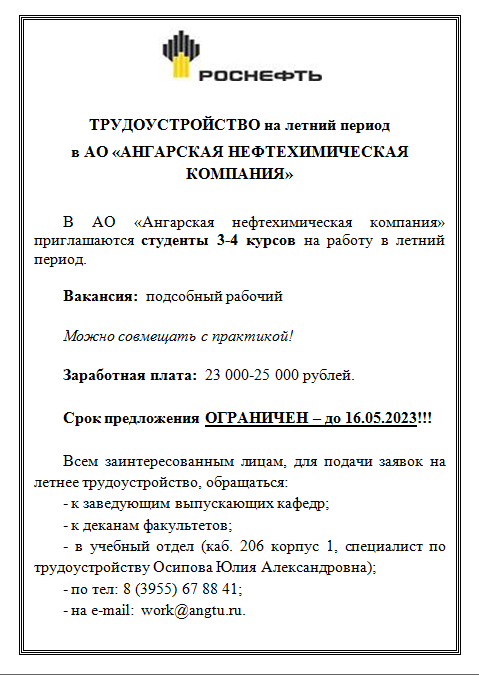 РОСНЕФТЬ

ТРУДОУСТРОЙСТВО на летний период
в АО «АНГАРСКАЯ НЕФТЕХИМИЧЕСКАЯ КОМПАНИЯ»

В АО «Ангарская нефтехимическая компания» приглашаются студенты 3-4 курсов на работу в летний период.

Вакансия: подсобный рабочий

Можно совмещать с практикой!

Заработная плата: 23 000-25 000 рублей.

Срок предложения ОГРАНИЧЕН – до 16.05.2023!!!

Всем заинтересованным лицам, для подачи заявок на летнее трудоустройство, обращаться:
- к заведующим выпускающих кафедр;
- к деканам факультетов;
- в учебный отдел (каб. 206 корпус 1, специалист по трудоустройству Осипова Юлия Александровна);
- по тел: 8 (3955) 67 88 41;
- на e-mail: work@angtu.ru.